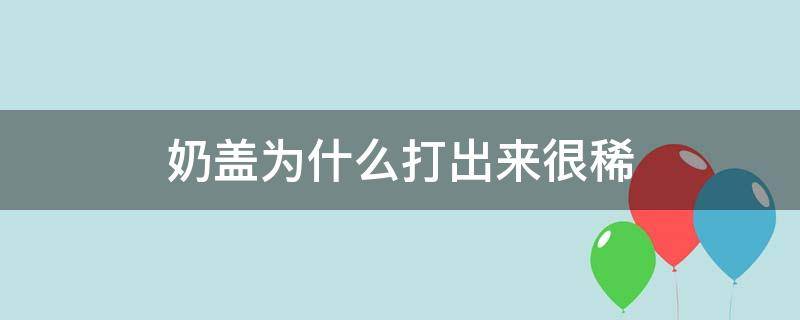 奶盖为什么打出来很稀